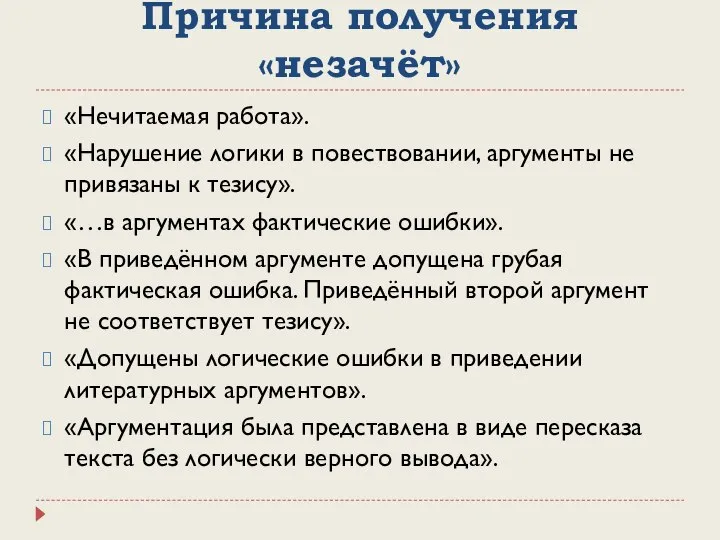 Причина получения «незачёт»

 «Нечитаемая работа».
 «Нарушение логики в повествовании, аргументы не привязаны к тезису».
 «…в аргументах фактические ошибки».
 «В приведённом аргументе допущена грубая фактическая ошибка. Приведённый второй аргумент не соответствует тезису».
 «Допущены логические ошибки в приведении литературных аргументов».
 «Аргументация была представлена в виде пересказа текста без логически верного вывода».